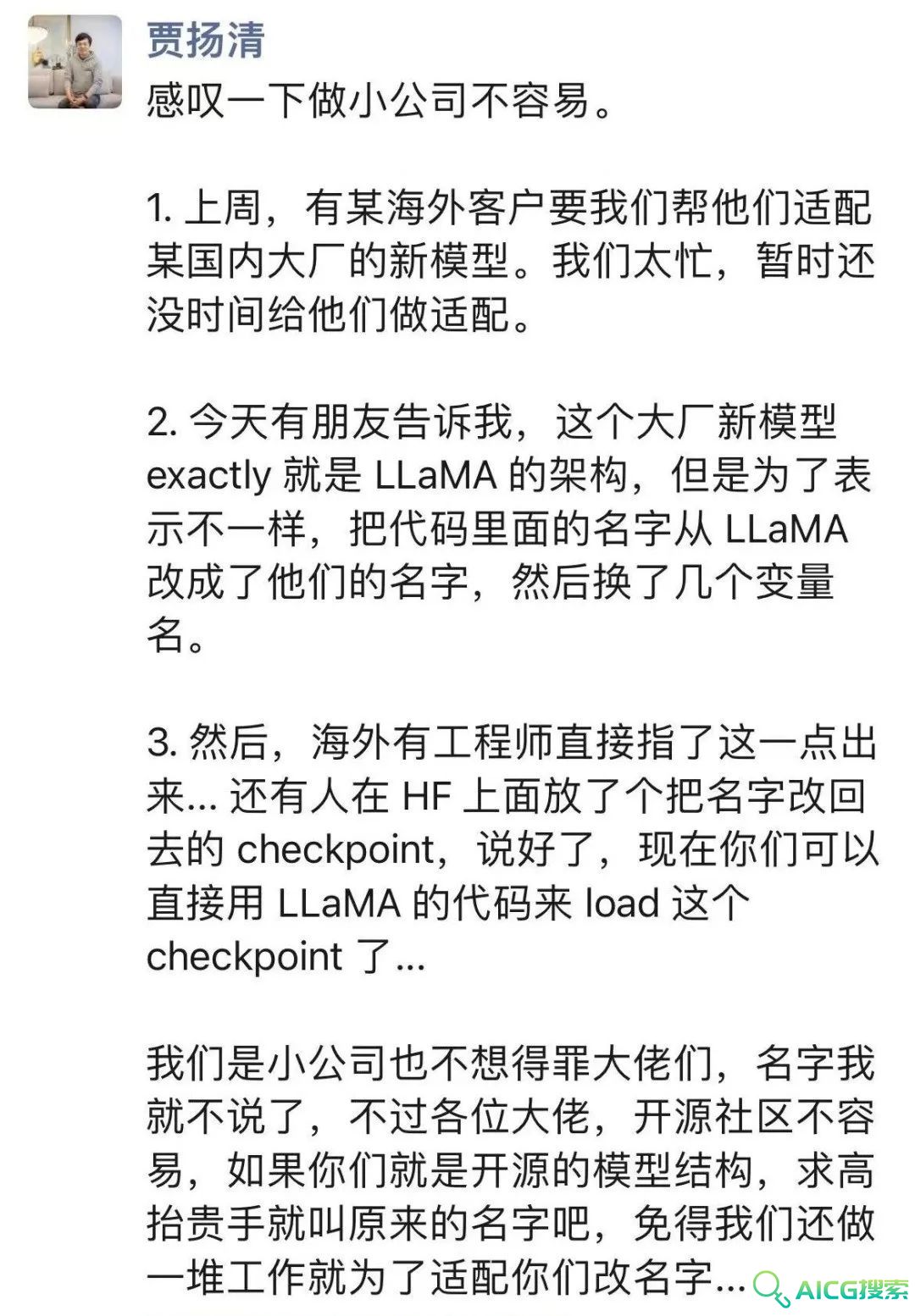 贾扬清

感叹一下做小公司不容易。

1. 上周，有某海外客户要我们帮他们适配某国内大厂的新模型。我们太忙，暂时还没时间给他们做适配。

2. 今天有朋友告诉我，这个大厂新模型 exactly 就是 LLaMA 的架构，但是为了表示不一样，把代码里面的名字从 LLaMA 改成了他们的名字，然后换了几个变量名。

3. 然后，海外有工程师直接指了这一点出来... 还有人在 HF 上面放了个把名字改回去的 checkpoint，说好了，现在你们可以直接用 LLaMA 的代码来 load 这个 checkpoint 了...

我们是小公司也不想得罪大佬们，名字我就不说了，不过各位大佬，开源社区不容易，如果你们就是开源的模型结构，求高抬贵手就叫原来的名字吧，免得我们还做一堆工作就为了适配你们改名字...

AICG搜索